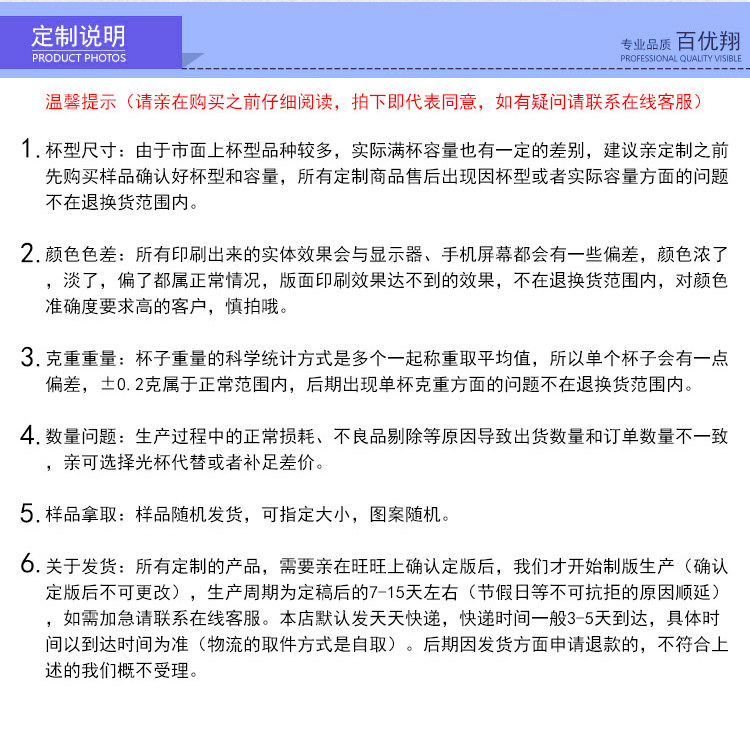 定制说明
PRODUCT PHOTOS

专业品质 百优翔
PROFESSIONAL QUALITY VISIBLE

温馨提示（请亲在购买之前仔细阅读，拍下即代表同意，如有疑问请联系在线客服）

1. 杯型尺寸：由于市面上杯型品种较多，实际满杯容量也有一定的差别，建议亲定制之前先购买样品确认好杯型和容量，所有定制商品售后出现因杯型或者实际容量方面的问题不在退换货范围内。

2. 颜色色差：所有印刷出来的实体效果会与显示器、手机屏幕都会有一些偏差，颜色浓了，淡了，偏了都属正常情况，版面印刷效果达不到的效果，不在退换货范围内，对颜色准确度要求高的客户，慎拍哦。

3. 克重重量：杯子重量的科学统计方式是多个一起称重取平均值，所以单个杯子会有一点偏差，±0.2克属于正常范围内，后期出现单杯克重方面的问题不在退换货范围内。

4. 数量问题：生产过程中的正常损耗、不良品剔除等原因导致出货数量和订单数量不一致，亲可选择光杯代替或者补足差价。

5. 样品拿取：样品随机发货，可指定大小，图案随机。

6. 关于发货：所有定制的产品，需要亲在旺旺上确认定版后，我们才开始制版生产（确认定版后不可更改），生产周期为定稿后的7-15天左右（节假日等不可抗拒的原因顺延），如需加急请联系在线客服。本店默认发天天快递，快递时间一般3-5天到达，具体时间以到达时间为准（物流的取件方式是自取）。后期因发货方面申请退款的，不符合上述的我们概不受理。